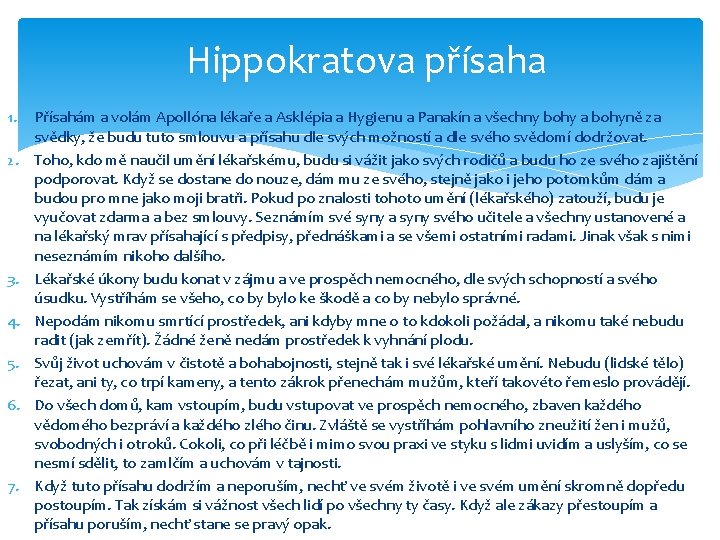 Hippokratova přísaha

1. Přísahám a volám Apollóna lékaře a Asklépia a Hygienu a Panakín a všechny bohy a bohyně za svědky, že budu tuto smlouvu a přísahu dle svých možností a dle svého svědomí dodržovat.
2. Toho, kdo mě naučil umění lékařskému, budu si vážit jako svých rodičů a budu ho ze svého zajištění podporovat. Když se dostane do nouze, dám mu ze svého, stejně jako i jeho potomkům dám a budou pro mne jako moji bratři. Pokud po znalosti tohoto umění (lékařského) zatouží, budu je vyučovat zdarma a bez smlouvy. Seznámím své syny a syny svého učitele a všechny ustanovené a na lékařský mrav přísahající s předpisy, přednáškami a se všemi ostatními radami. Jinak však s nimi neseznámím nikoho dalšího.
3. Lékařské úkony budu konat v zájmu a ve prospěch nemocného, dle svých schopností a svého úsudku. Vystříhám se všeho, co by bylo ke škodě a co by nebylo správné.
4. Nepodám nikomu smrtící prostředek, ani kdyby mne o to kdokoli požádal, a nikomu také nebudu radit (jak zemřít). Žádné ženě nedám prostředek k vyhnání plodu.
5. Svůj život uchovám v čistotě a bohabojnosti, stejně tak i své lékařské umění. Nebudu (lidské tělo) řezat, ani ty, co trpí kameny, a tento zákrok přenechám mužům, kteří takovéto řemeslo provádějí.
6. Do všech domů, kam vstoupím, budu vstupovat ve prospěch nemocného, zbaven každého vědomého bezpráví a každého zlého činu. Zvláště se vystříhám pohlavního zneužití žen i mužů, svobodných i otroků. Cokoli, co při léčbě i mimo svou praxi ve styku s lidmi uvidím a uslyším, co se nesmí sdělit, to zamlčím a uchovám v tajnosti.
7. Když tuto přísahu dodržím a neporuším, nechť ve svém životě i ve svém umění skromně dopředu postoupím. Tak získám si vážnost všech lidí po všechny ty časy. Když ale zákazy přestoupím a přísahu poruším, nechť stane se pravý opak.